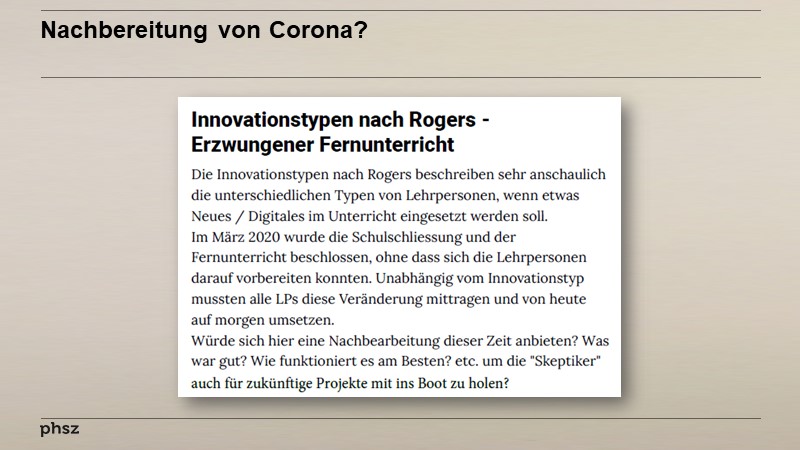 Nachbereitung von Corona?

Innovationstypen nach Rogers - Erzwungener Fernunterricht

Die Innovationstypen nach Rogers beschreiben sehr anschaulich die unterschiedlichen Typen von Lehrpersonen, wenn etwas Neues / Digitales im Unterricht eingesetzt werden soll.
Im März 2020 wurde die Schulschliessung und der Fernunterricht beschlossen, ohne dass sich die Lehrpersonen darauf vorbereiten konnten. Unabhängig vom Innovationstyp mussten alle LPs diese Veränderung mittragen und von heute auf morgen umsetzen.
Würde sich hier eine Nachbearbeitung dieser Zeit anbieten? Was war gut? Wie funktioniert es am Besten? etc. um die "Skeptiker" auch für zukünftige Projekte mit ins Boot zu holen?

phsz